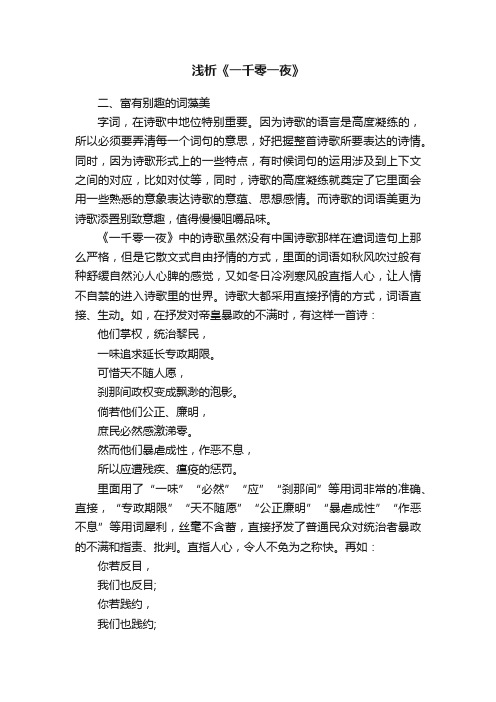 浅析《一千零一夜》

二、富有别趣的词藻美

字词，在诗歌中地位特别重要。因为诗歌的语言是高度凝练的，所以必须要弄清每一个词句的意思，好把握整首诗歌所要表达的诗情。同时，因为诗歌形式上的一些特点，有时候词句的运用涉及到上下文之间的对应，比如对仗等，同时，诗歌的高度凝练就奠定了它里面会用一些熟悉的意象表达诗歌的意蕴、思想感情。而诗歌的词语美更为诗歌添置别致意趣，值得慢慢咀嚼品味。

《一千零一夜》中的诗歌虽然没有中国诗歌那样在遣词造句上那么严格，但是它散文式自由抒情的方式，里面的词语如秋风吹过般有种舒缓自然沁人心脾的感觉，又如冬日冷冽寒风般直指人心，让人情不自禁的进入诗歌里的世界。诗歌大都采用直接抒情的方式，词语直接、生动。如，在抒发对帝皇暴政的不满时，有这样一首诗：

他们掌权，统治黎民，

一味追求延长专政期限。

可惜天不随人愿，

刹那间政权变成飘渺的泡影。

倘若他们公正、廉明，

庶民必然感激涕零。

然而他们暴虐成性，作恶不息，

所以应遭残疾、瘟疫的惩罚。

里面用了“一味”“必然”“应”“刹那间”等用词非常的准确、直接，“专政期限”“天不随愿”“公正廉明”“暴虐成性”“作恶不息”等用词犀利，丝毫不含蓄，直接抒发了普通民众对统治者暴政的不满和指责、批判。直指人心，令人不免为之称快。再如：

你若反目，

我们也反目;

你若践约，

我们也践约;